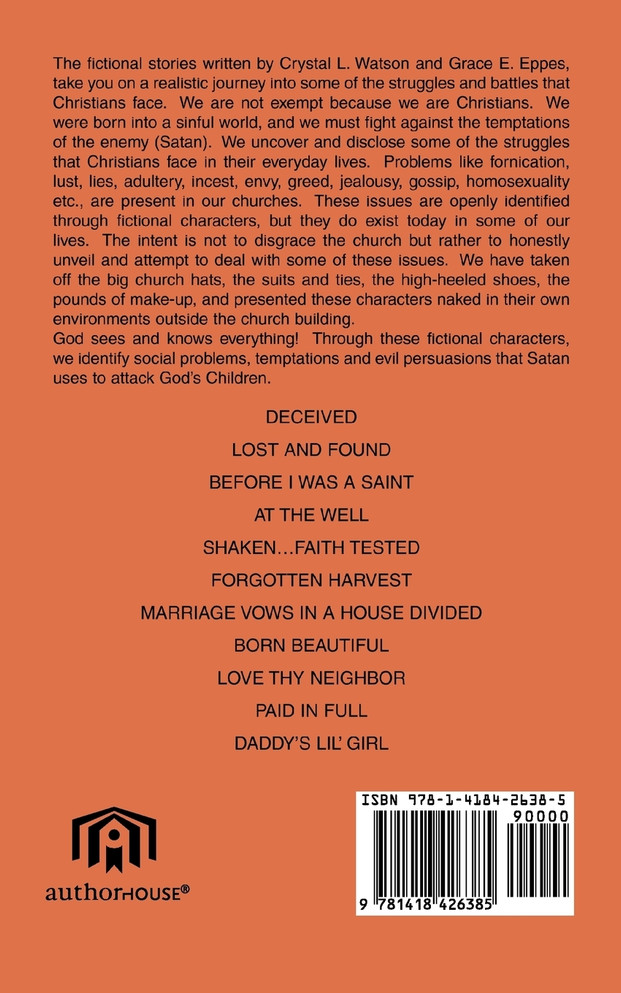 The fictional stories written by Crystal L. Watson and Grace E. Eppes, take you on a realistic journey into some of the struggles and battles that Christians face. We are not exempt because we are Christians. We were born into a sinful world, and we must fight against the temptations of the enemy (Satan). We uncover and disclose some of the struggles that Christians face in their everyday lives. Problems like fornication, lust, lies, adultery, incest, envy, greed, jealousy, gossip, homosexuality etc., are present in our churches. These issues are openly identified through fictional characters, but they do exist today in some of our lives. The intent is not to disgrace the church but rather to honestly unveil and attempt to deal with some of these issues. We have taken off the big church hats, the suits and ties, the high-heeled shoes, the pounds of make-up, and presented these characters naked in their own environments outside the church building.

God sees and knows everything! Through these fictional characters, we identify social problems, temptations and evil persuasions that Satan uses to attack God's Children.

DECEIVED

LOST AND FOUND

BEFORE I WAS A SAINT

AT THE WELL

SHAKEN...FAITH TESTED

FORGOTTEN HARVEST

MARRIAGE VOWS IN A HOUSE DIVIDED

BORN BEAUTIFUL

LOVE THY NEIGHBOR

PAID IN FULL

DADDY'S LIL' GIRL

authorHOUSE®

ISBN 978-1-4184-2638-5

90000

9 781418 426385